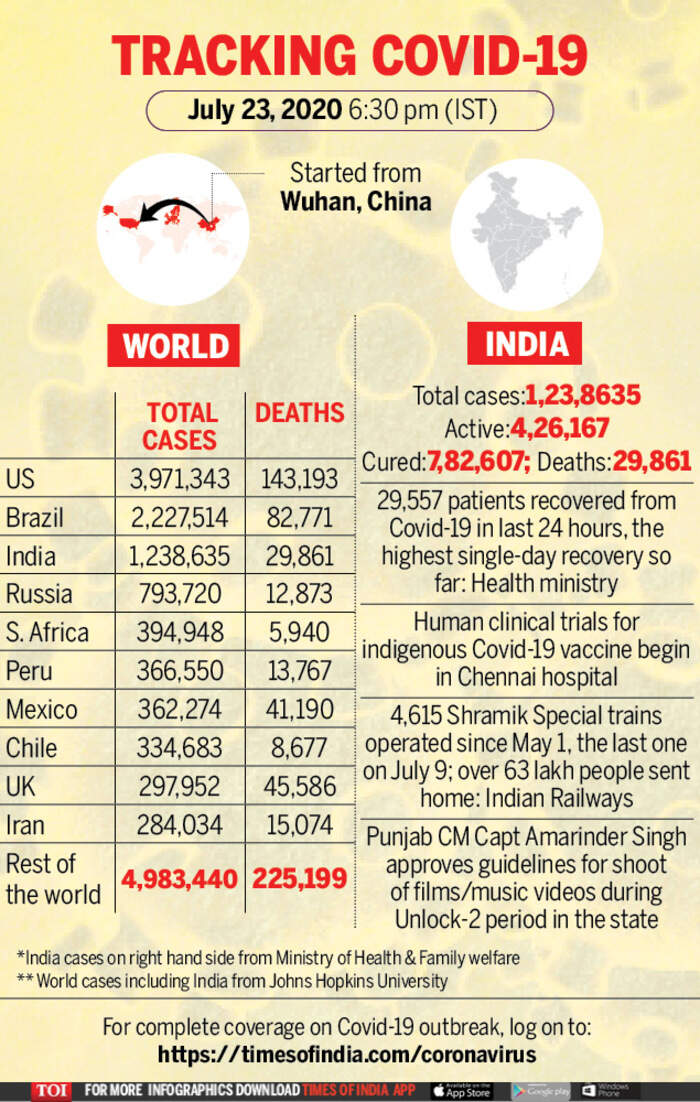 TRACKING COVID-19

July 23, 2020 6:30 pm (IST)

Started from
Wuhan, China

WORLD

| | TOTAL CASES | DEATHS |
|---|---|---|
| US | 3,971,343 | 143,193 |
| Brazil | 2,227,514 | 82,771 |
| India | 1,238,635 | 29,861 |
| Russia | 793,720 | 12,873 |
| S. Africa | 394,948 | 5,940 |
| Peru | 366,550 | 13,767 |
| Mexico | 362,274 | 41,190 |
| Chile | 334,683 | 8,677 |
| UK | 297,952 | 45,586 |
| Iran | 284,034 | 15,074 |
| Rest of the world | 4,983,440 | 225,199 |

INDIA

Total cases:1,23,8635
Active:4,26,167
Cured:7,82,607; Deaths:29,861

29,557 patients recovered from Covid-19 in last 24 hours, the highest single-day recovery so far: Health ministry

Human clinical trials for indigenous Covid-19 vaccine begin in Chennai hospital

4,615 Shramik Special trains operated since May 1, the last one on July 9; over 63 lakh people sent home: Indian Railways

Punjab CM Capt Amarinder Singh approves guidelines for shoot of films/music videos during Unlock-2 period in the state

*India cases on right hand side from Ministry of Health & Family welfare
** World cases including India from Johns Hopkins University

For complete coverage on Covid-19 outbreak, log on to:
https://timesofindia.com/coronavirus

TOI FOR MORE INFOGRAPHICS DOWNLOAD TIMES OF INDIA APP Available on the App Store Google play Windows Phone